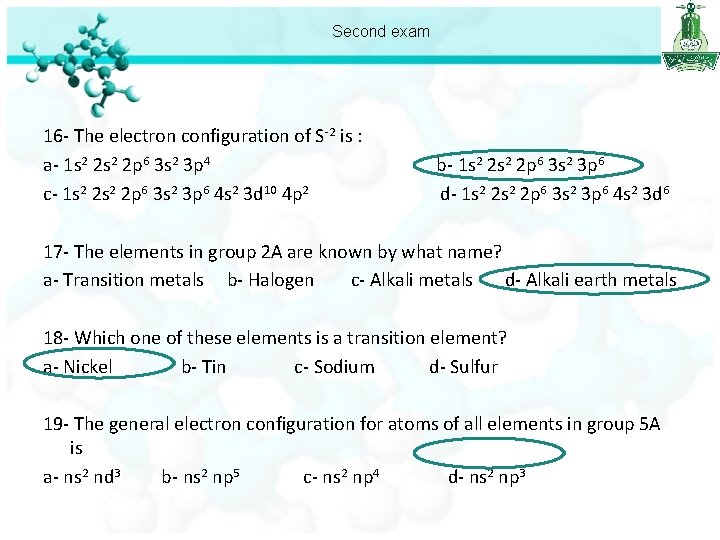 Second exam

16- The electron configuration of $S^{-2}$ is :

a- $1s^2 2s^2 2p^6 3s^2 3p^4$ b- $1s^2 2s^2 2p^6 3s^2 3p^6$

c- $1s^2 2s^2 2p^6 3s^2 3p^6 4s^2 3d^{10} 4p^2$ d- $1s^2 2s^2 2p^6 3s^2 3p^6 4s^2 3d^6$

17- The elements in group 2A are known by what name?

a- Transition metals b- Halogen c- Alkali metals d- Alkali earth metals

18- Which one of these elements is a transition element?

a- Nickel b- Tin c- Sodium d- Sulfur

19- The general electron configuration for atoms of all elements in group 5A is

a- $ns^2 nd^3$ b- $ns^2 np^5$ c- $ns^2 np^4$ d- $ns^2 np^3$